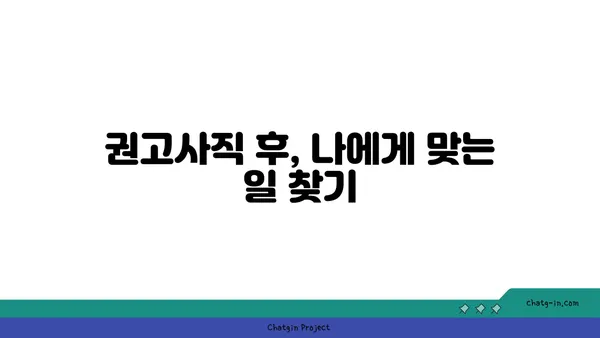 권고사직 후, 나에게 맞는 일 찾기

chatg-in.com

Chatgin Project